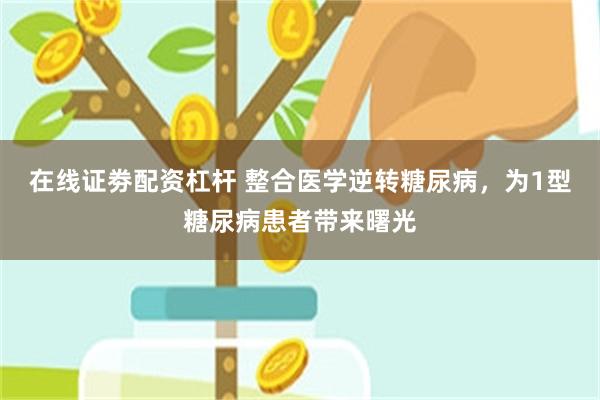 在线证券配资杠杆 整合医学逆转糖尿病，为1型糖尿病患者带来曙光